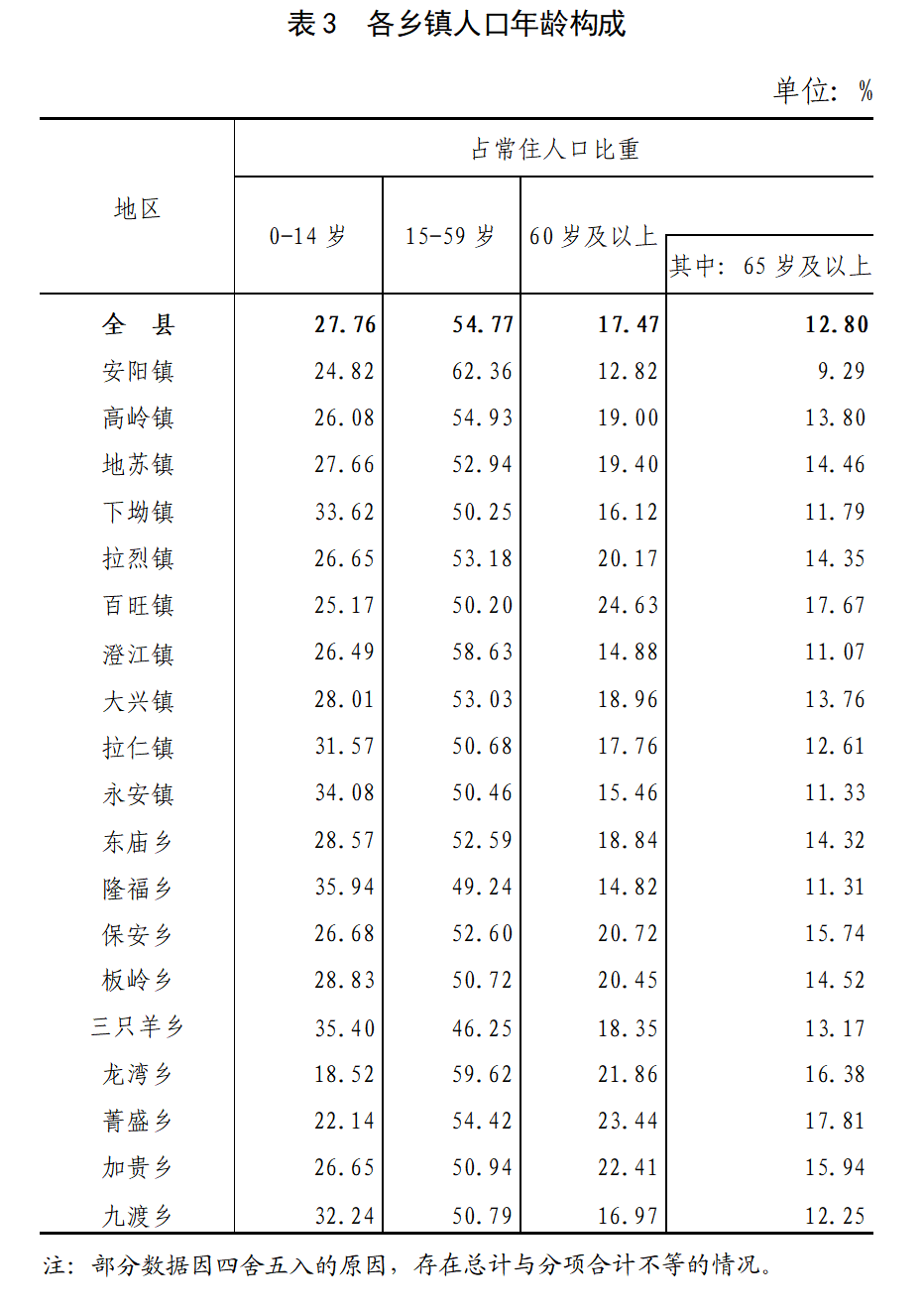 表 3　各乡镇人口年龄构成

单位：%

| 地区 | 占常住人口比重 | | | |
|---|---|---|---|---|
| | 0-14 岁 | 15-59 岁 | 60 岁及以上 | 其中：65 岁及以上 |
| 全　县 | 27.76 | 54.77 | 17.47 | 12.80 |
| 安阳镇 | 24.82 | 62.36 | 12.82 | 9.29 |
| 高岭镇 | 26.08 | 54.93 | 19.00 | 13.80 |
| 地苏镇 | 27.66 | 52.94 | 19.40 | 14.46 |
| 下坳镇 | 33.62 | 50.25 | 16.12 | 11.79 |
| 拉烈镇 | 26.65 | 53.18 | 20.17 | 14.35 |
| 百旺镇 | 25.17 | 50.20 | 24.63 | 17.67 |
| 澄江镇 | 26.49 | 58.63 | 14.88 | 11.07 |
| 大兴镇 | 28.01 | 53.03 | 18.96 | 13.76 |
| 拉仁镇 | 31.57 | 50.68 | 17.76 | 12.61 |
| 永安镇 | 34.08 | 50.46 | 15.46 | 11.33 |
| 东庙乡 | 28.57 | 52.59 | 18.84 | 14.32 |
| 隆福乡 | 35.94 | 49.24 | 14.82 | 11.31 |
| 保安乡 | 26.68 | 52.60 | 20.72 | 15.74 |
| 板岭乡 | 28.83 | 50.72 | 20.45 | 14.52 |
| 三只羊乡 | 35.40 | 46.25 | 18.35 | 13.17 |
| 龙湾乡 | 18.52 | 59.62 | 21.86 | 16.38 |
| 菁盛乡 | 22.14 | 54.42 | 23.44 | 17.81 |
| 加贵乡 | 26.65 | 50.94 | 22.41 | 15.94 |
| 九渡乡 | 32.24 | 50.79 | 16.97 | 12.25 |

注：部分数据因四舍五入的原因，存在总计与分项合计不等的情况。